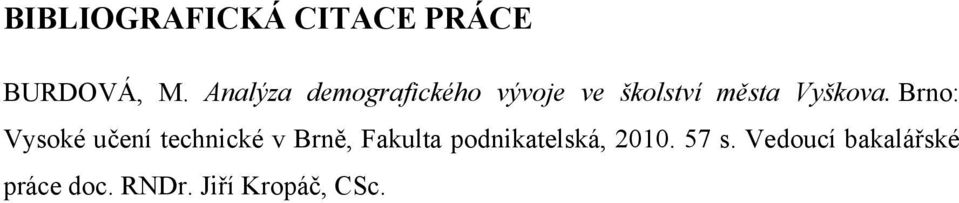 BIBLIOGRAFICKÁ CITACE PRÁCE

BURDOVÁ, M. Analýza demografického vývoje ve školství města Vyškova. Brno: Vysoké učení technické v Brně, Fakulta podnikatelská, 2010. 57 s. Vedoucí bakalářské práce doc. RNDr. Jiří Kropáč, CSc.